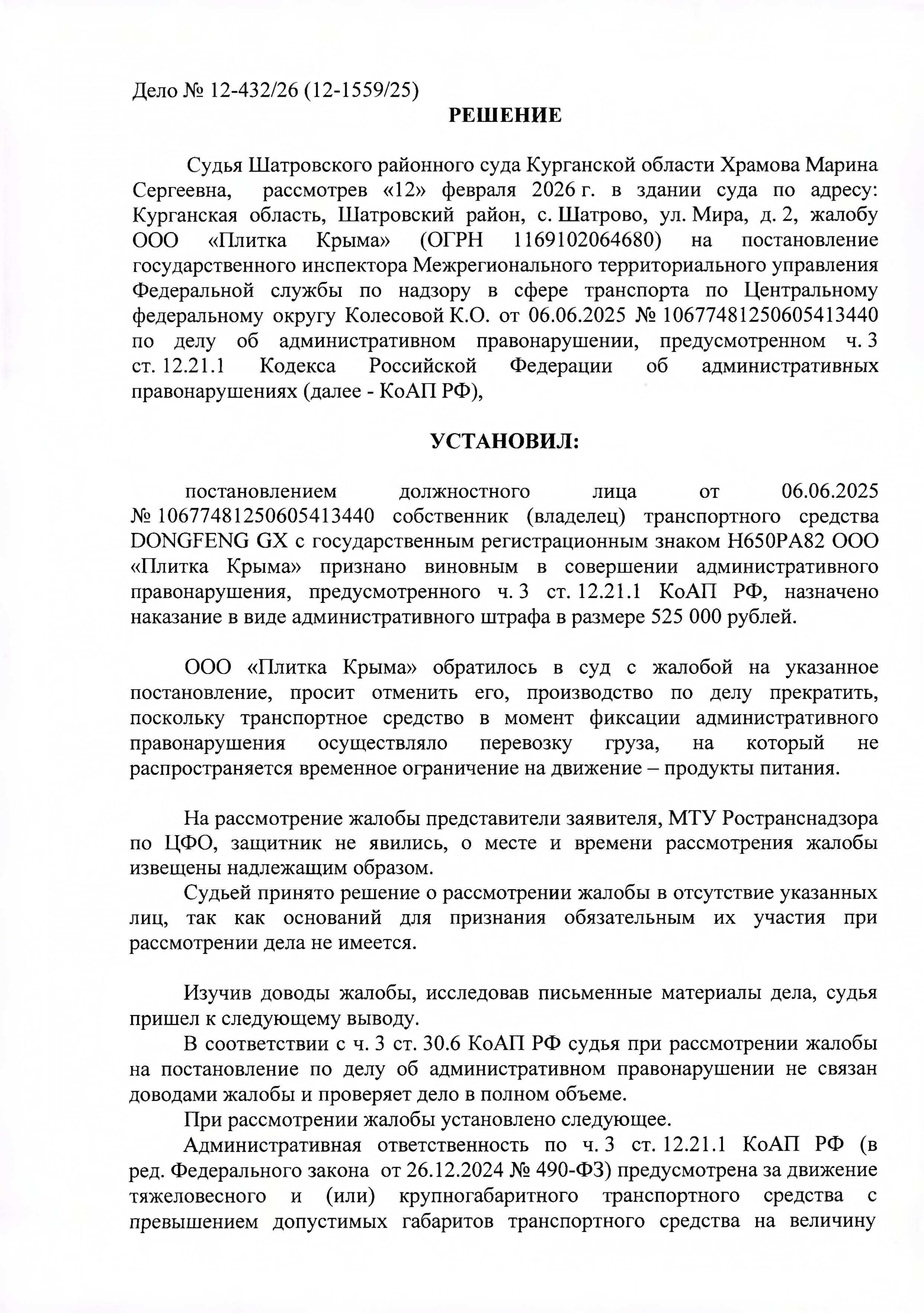 Дело № 12-432/26 (12-1559/25)

РЕШЕНИЕ

Судья Шатровского районного суда Курганской области Храмова Марина Сергеевна, рассмотрев «12» февраля 2026 г. в здании суда по адресу: Курганская область, Шатровский район, с. Шатрово, ул. Мира, д. 2, жалобу ООО «Плитка Крыма» (ОГРН 1169102064680) на постановление государственного инспектора Межрегионального территориального управления Федеральной службы по надзору в сфере транспорта по Центральному федеральному округу Колесовой К.О. от 06.06.2025 № 10677481250605413440 по делу об административном правонарушении, предусмотренном ч. 3 ст. 12.21.1 Кодекса Российской Федерации об административных правонарушениях (далее - КоАП РФ),

УСТАНОВИЛ:

постановлением должностного лица от 06.06.2025 № 10677481250605413440 собственник (владелец) транспортного средства DONGFENG GX с государственным регистрационным знаком Н650РА82 ООО «Плитка Крыма» признано виновным в совершении административного правонарушения, предусмотренного ч. 3 ст. 12.21.1 КоАП РФ, назначено наказание в виде административного штрафа в размере 525 000 рублей.

ООО «Плитка Крыма» обратилось в суд с жалобой на указанное постановление, просит отменить его, производство по делу прекратить, поскольку транспортное средство в момент фиксации административного правонарушения осуществляло перевозку груза, на который не распространяется временное ограничение на движение – продукты питания.

На рассмотрение жалобы представители заявителя, МТУ Ространснадзора по ЦФО, защитник не явились, о месте и времени рассмотрения жалобы извещены надлежащим образом.

Судьей принято решение о рассмотрении жалобы в отсутствие указанных лиц, так как оснований для признания обязательным их участия при рассмотрении дела не имеется.

Изучив доводы жалобы, исследовав письменные материалы дела, судья пришел к следующему выводу.

В соответствии с ч. 3 ст. 30.6 КоАП РФ судья при рассмотрении жалобы на постановление по делу об административном правонарушении не связан доводами жалобы и проверяет дело в полном объеме.

При рассмотрении жалобы установлено следующее.

Административная ответственность по ч. 3 ст. 12.21.1 КоАП РФ (в ред. Федерального закона от 26.12.2024 № 490-ФЗ) предусмотрена за движение тяжеловесного и (или) крупногабаритного транспортного средства с превышением допустимых габаритов транспортного средства на величину